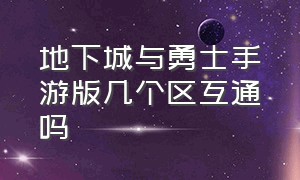 地下城与勇士手游版几个区互通吗